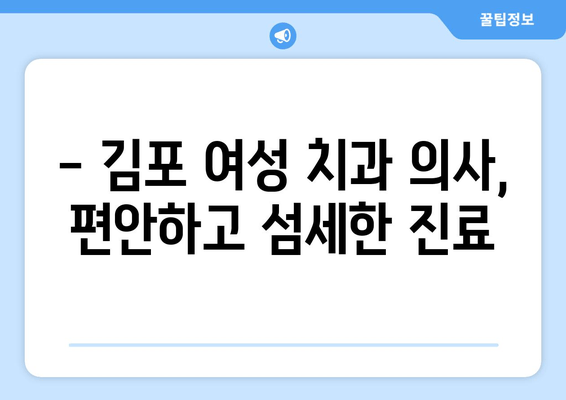 꿀팁정보

– 김포 여성 치과 의사, 편안하고 섬세한 진료